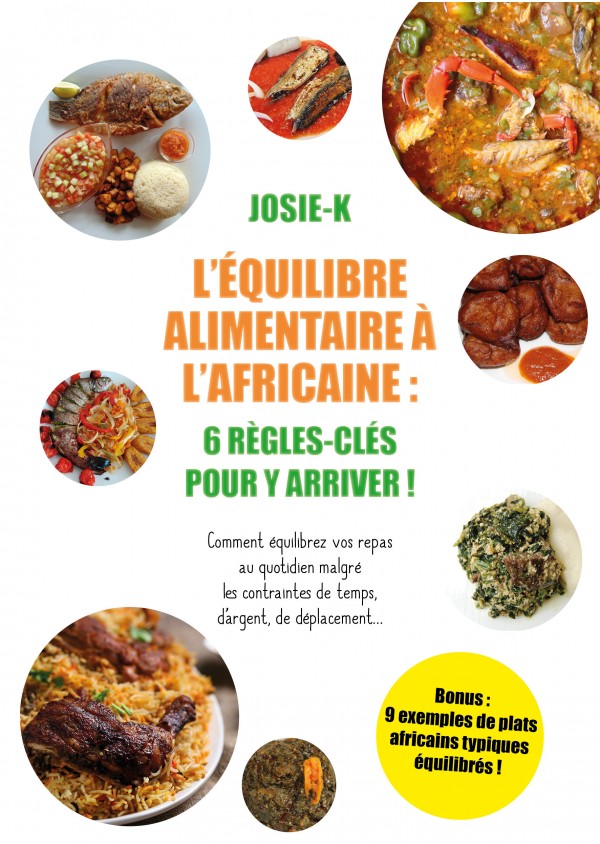 JOSIE-K

L'ÉQUILIBRE ALIMENTAIRE À L'AFRICAINE :

6 RÈGLES-CLÉS POUR Y ARRIVER !

Comment équilibrez vos repas au quotidien malgré les contraintes de temps, d'argent, de déplacement...

Bonus : 9 exemples de plats africains typiques équilibrés !